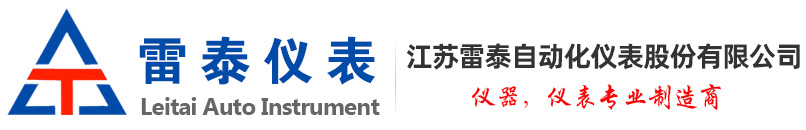 雷泰仪表
Leitai Auto Instrument

江苏雷泰自动化仪表股份有限公司
仪器，仪表专业制造商